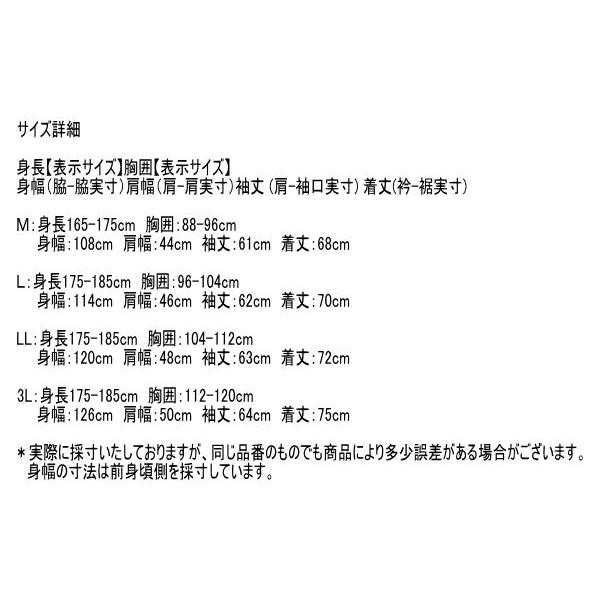 サイズ詳細

身長【表示サイズ】胸囲【表示サイズ】
身幅(脇-脇実寸)肩幅(肩-肩実寸)袖丈(肩-袖口実寸)着丈(衿-裾実寸)

M:身長165-175cm 胸囲:88-96cm
身幅:108cm 肩幅:44cm 袖丈:61cm 着丈:68cm

L:身長175-185cm 胸囲:96-104cm
身幅:114cm 肩幅:46cm 袖丈:62cm 着丈:70cm

LL:身長175-185cm 胸囲:104-112cm
身幅:120cm 肩幅:48cm 袖丈:63cm 着丈:72cm

3L:身長175-185cm 胸囲:112-120cm
身幅:126cm 肩幅:50cm 袖丈:64cm 着丈:75cm

＊実際に採寸いたしておりますが、同じ品番のものでも商品により多少誤差がある場合がございます。
身幅の寸法は前身頃側を採寸しています。